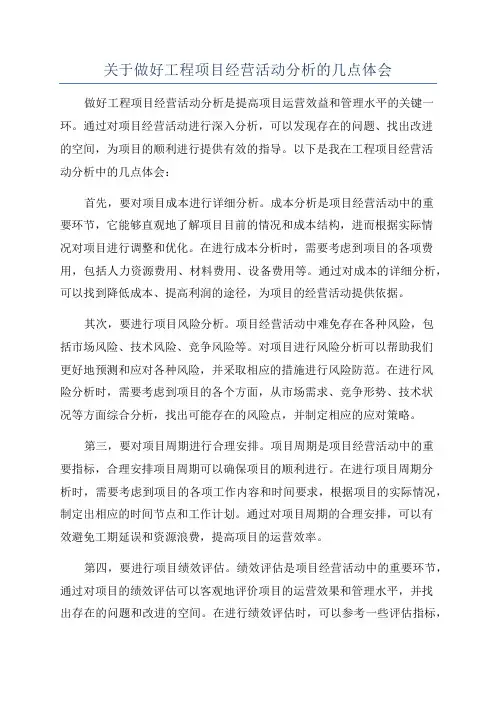 关于做好工程项目经营活动分析的几点体会

做好工程项目经营活动分析是提高项目运营效益和管理水平的关键一环。通过对项目经营活动进行深入分析，可以发现存在的问题、找出改进的空间，为项目的顺利进行提供有效的指导。以下是我在工程项目经营活动分析中的几点体会：

首先，要对项目成本进行详细分析。成本分析是项目经营活动中的重要环节，它能够直观地了解项目目前的情况和成本结构，进而根据实际情况对项目进行调整和优化。在进行成本分析时，需要考虑到项目的各项费用，包括人力资源费用、材料费用、设备费用等。通过对成本的详细分析，可以找到降低成本、提高利润的途径，为项目的经营活动提供依据。

其次，要进行项目风险分析。项目经营活动中难免存在各种风险，包括市场风险、技术风险、竞争风险等。对项目进行风险分析可以帮助我们更好地预测和应对各种风险，并采取相应的措施进行风险防范。在进行风险分析时，需要考虑到项目的各个方面，从市场需求、竞争形势、技术状况等方面综合分析，找出可能存在的风险点，并制定相应的应对策略。

第三，要对项目周期进行合理安排。项目周期是项目经营活动中的重要指标，合理安排项目周期可以确保项目的顺利进行。在进行项目周期分析时，需要考虑到项目的各项工作内容和时间要求，根据项目的实际情况，制定出相应的时间节点和工作计划。通过对项目周期的合理安排，可以有效避免工期延误和资源浪费，提高项目的运营效率。

第四，要进行项目绩效评估。绩效评估是项目经营活动中的重要环节，通过对项目的绩效评估可以客观地评价项目的运营效果和管理水平，并找出存在的问题和改进的空间。在进行绩效评估时，可以参考一些评估指标，